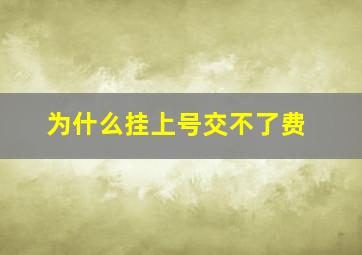 为什么挂上号交不了费